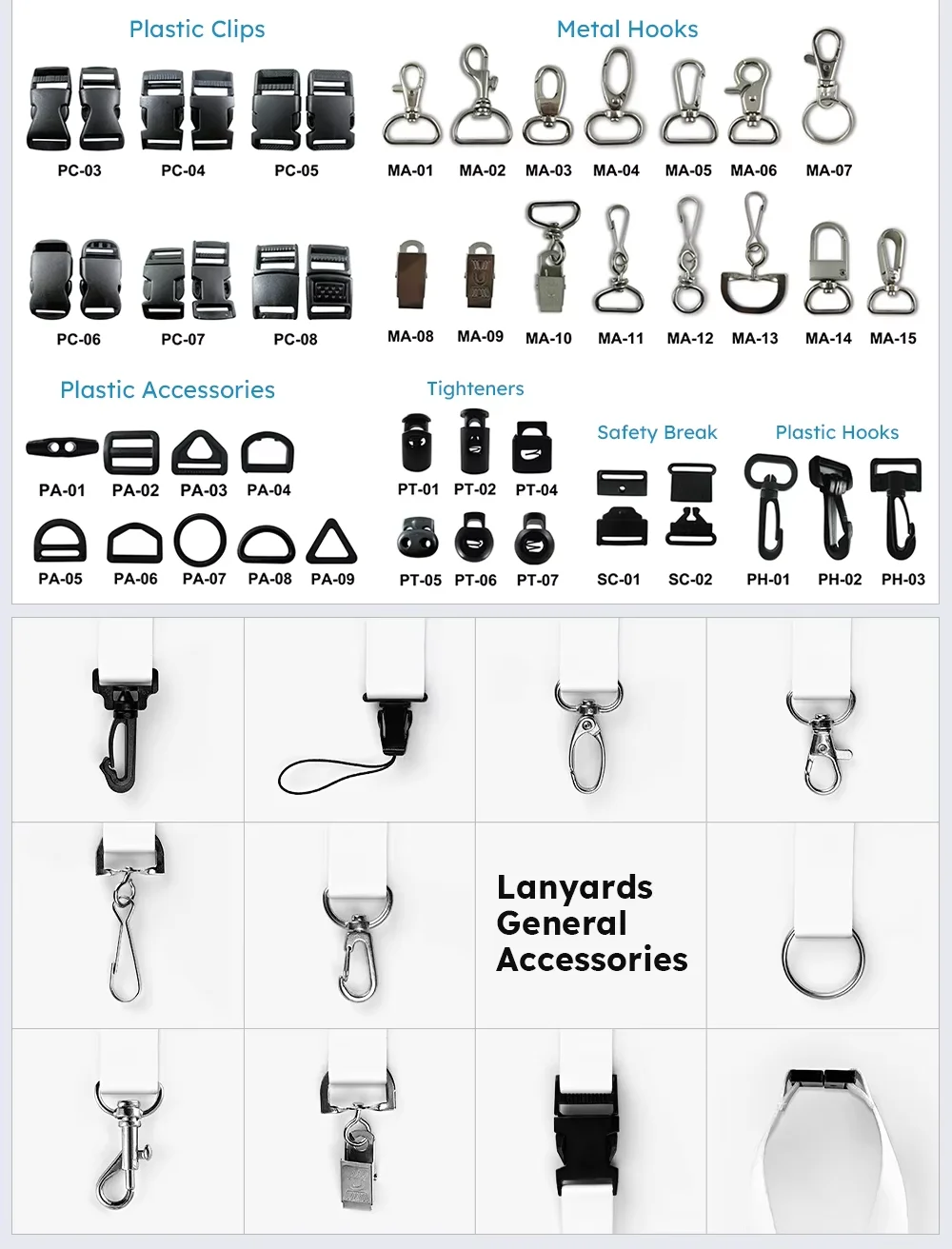 Plastic Clips

PC-03 PC-04 PC-05

PC-06 PC-07 PC-08

Metal Hooks

MA-01 MA-02 MA-03 MA-04 MA-05 MA-06 MA-07

MA-08 MA-09 MA-10 MA-11 MA-12 MA-13 MA-14 MA-15

Plastic Accessories

PA-01 PA-02 PA-03 PA-04

PA-05 PA-06 PA-07 PA-08 PA-09

Tighteners

PT-01 PT-02 PT-04

PT-05 PT-06 PT-07

Safety Break

SC-01 SC-02

Plastic Hooks

PH-01 PH-02 PH-03

Lanyards
General
Accessories